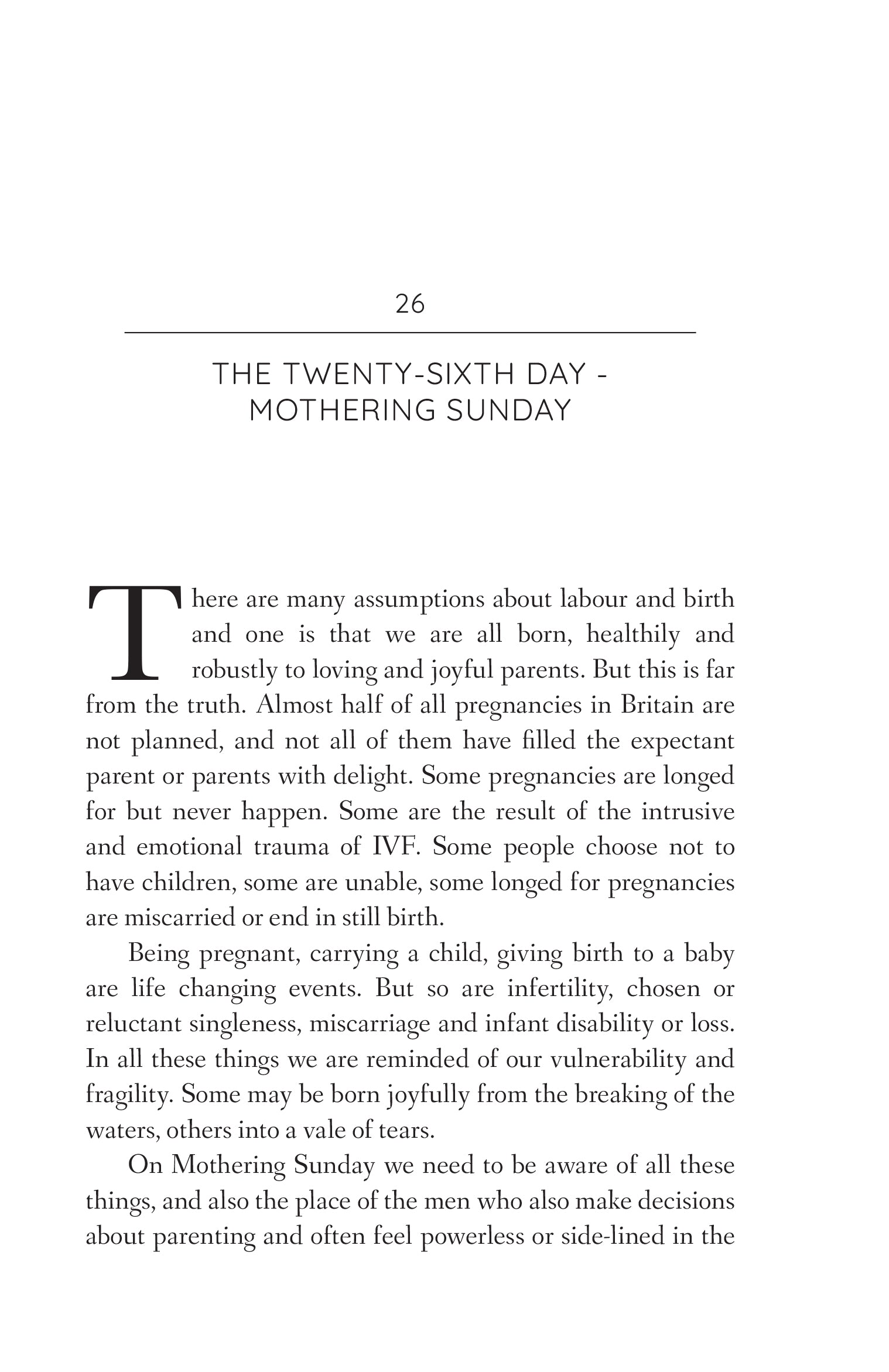 26

THE TWENTY-SIXTH DAY - MOTHERING SUNDAY

There are many assumptions about labour and birth and one is that we are all born, healthily and robustly to loving and joyful parents. But this is far from the truth. Almost half of all pregnancies in Britain are not planned, and not all of them have filled the expectant parent or parents with delight. Some pregnancies are longed for but never happen. Some are the result of the intrusive and emotional trauma of IVF. Some people choose not to have children, some are unable, some longed for pregnancies are miscarried or end in still birth.

Being pregnant, carrying a child, giving birth to a baby are life changing events. But so are infertility, chosen or reluctant singleness, miscarriage and infant disability or loss. In all these things we are reminded of our vulnerability and fragility. Some may be born joyfully from the breaking of the waters, others into a vale of tears.

On Mothering Sunday we need to be aware of all these things, and also the place of the men who also make decisions about parenting and often feel powerless or side-lined in the